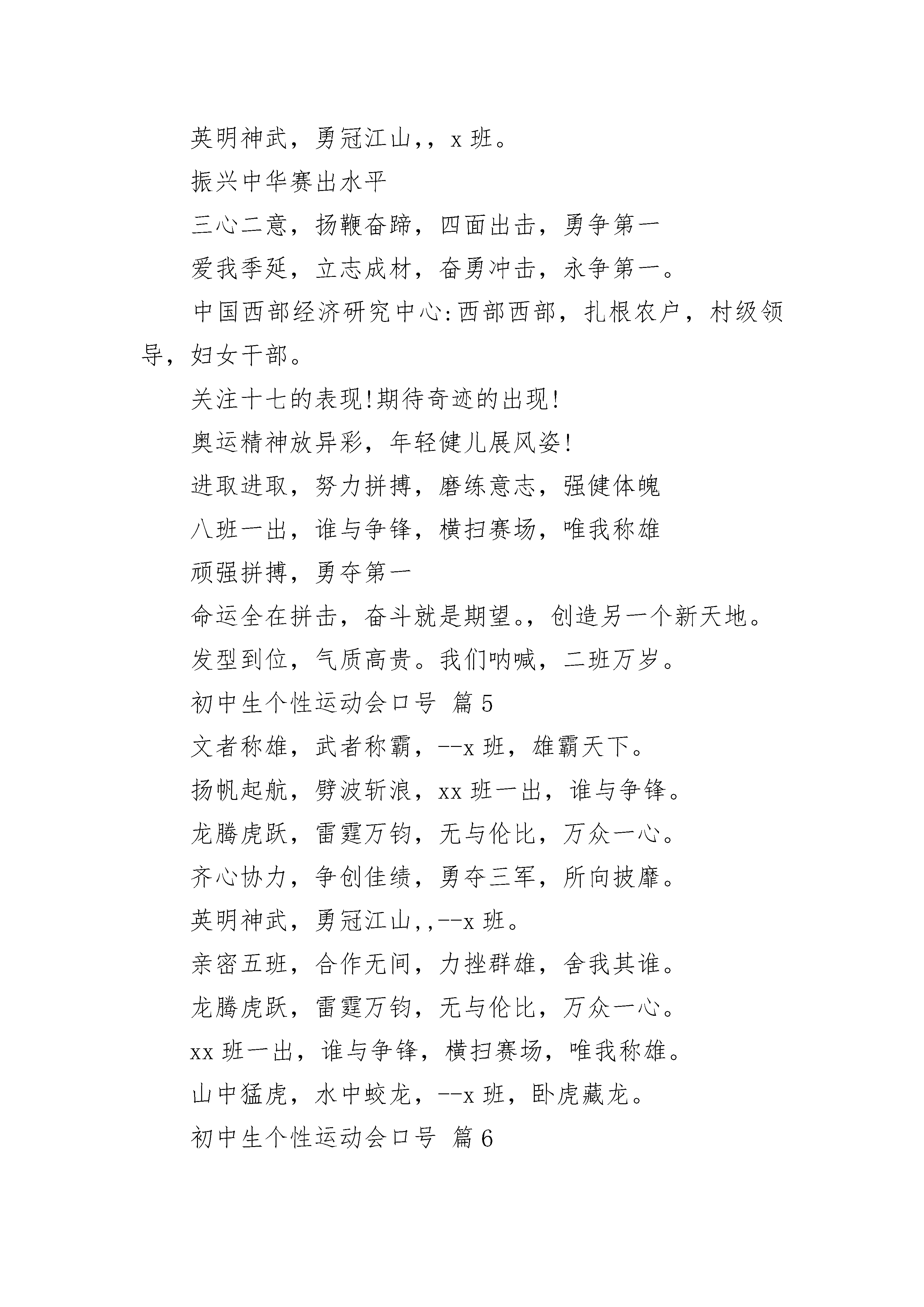 英明神武，勇冠江山，，x 班。

振兴中华赛出水平

三心二意，扬鞭奋蹄，四面出击，勇争第一

爱我季延，立志成材，奋勇冲击，永争第一。

中国西部经济研究中心:西部西部，扎根农户，村级领导，妇女干部。

关注十七的表现!期待奇迹的出现!

奥运精神放异彩，年轻健儿展风姿!

进取进取，努力拼搏，磨练意志，强健体魄

八班一出，谁与争锋，横扫赛场，唯我称雄

顽强拼搏，勇夺第一

命运全在拼击，奋斗就是期望。，创造另一个新天地。

发型到位，气质高贵。我们呐喊，二班万岁。

初中生个性运动会口号 篇 5

文者称雄，武者称霸，--x 班，雄霸天下。

扬帆起航，劈波斩浪，xx 班一出，谁与争锋。

龙腾虎跃，雷霆万钧，无与伦比，万众一心。

齐心协力，争创佳绩，勇夺三军，所向披靡。

英明神武，勇冠江山，，--x 班。

亲密五班，合作无间，力挫群雄，舍我其谁。

龙腾虎跃，雷霆万钧，无与伦比，万众一心。

xx 班一出，谁与争锋，横扫赛场，唯我称雄。

山中猛虎，水中蛟龙，--x 班，卧虎藏龙。

初中生个性运动会口号 篇 6